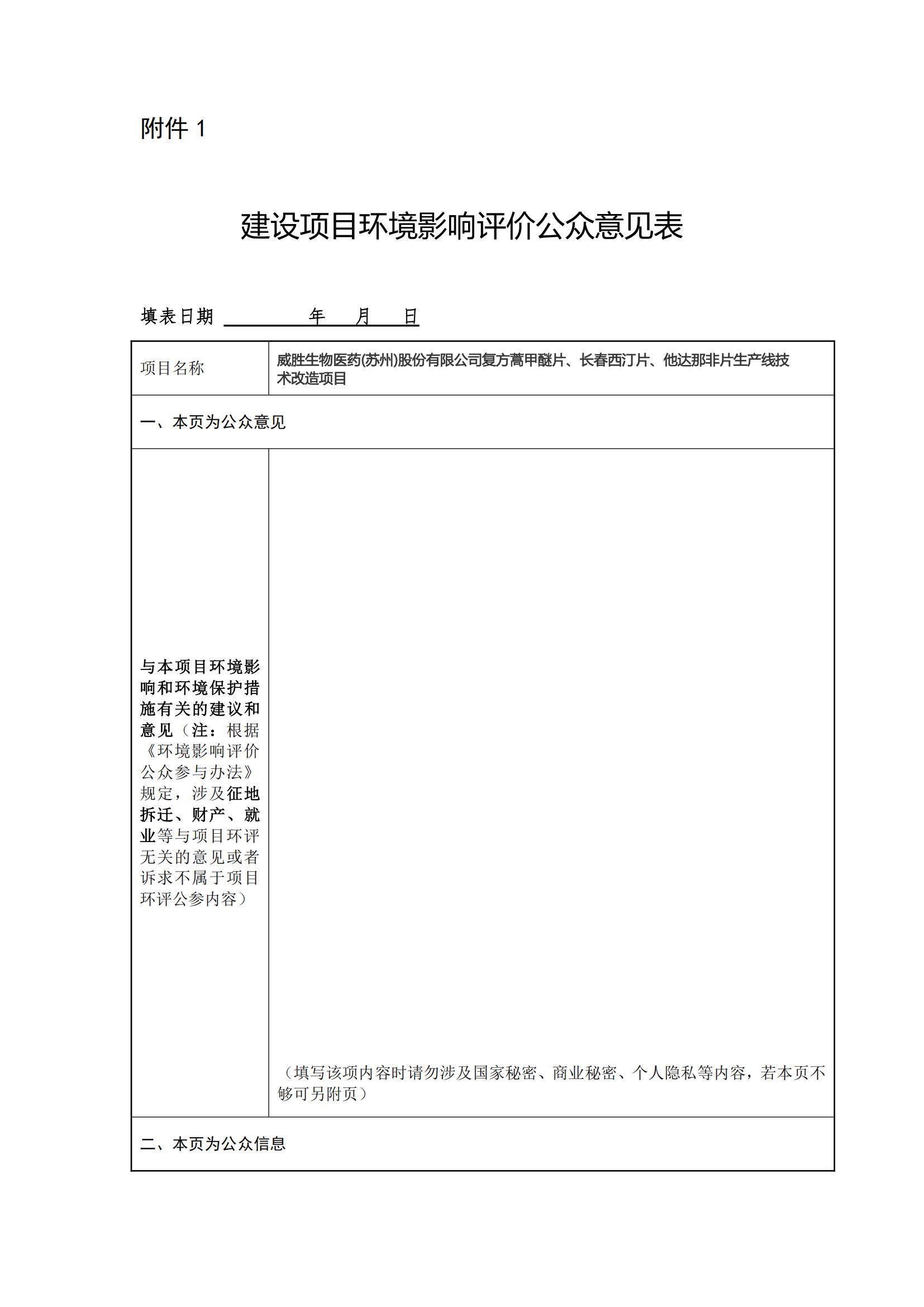 附件 1

建设项目环境影响评价公众意见表

填表日期 年 月 日

| 项目名称 | 威胜生物医药(苏州)股份有限公司复方蒿甲醚片、长春西汀片、他达那非片生产线技术改造项目 |
|---|---|
| 一、本页为公众意见 | |
| 与本项目环境影响和环境保护措施有关的建议和意见（注：根据《环境影响评价公众参与办法》规定，涉及征地拆迁、财产、就业等与项目环评无关的意见或者诉求不属于项目环评公参内容） | （填写该项内容时请勿涉及国家秘密、商业秘密、个人隐私等内容，若本页不够可另附页） |
| 二、本页为公众信息 | |